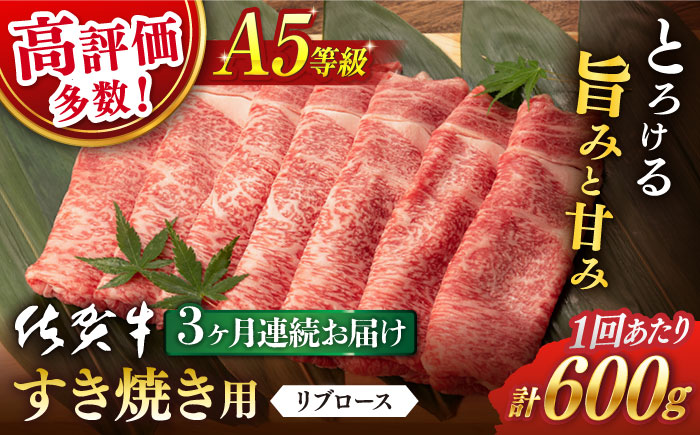 高評価多数！

A5等級

とろける旨みと甘み

佐賀牛

3ヶ月連続お届け

すき焼き用

リブロース

1回あたり

計600g